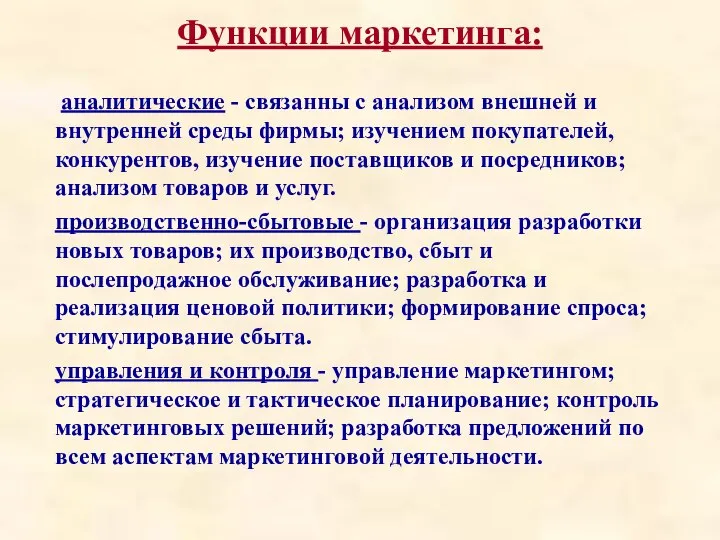 Функции маркетинга:

аналитические - связанны с анализом внешней и внутренней среды фирмы; изучением покупателей, конкурентов, изучение поставщиков и посредников; анализом товаров и услуг.

производственно-сбытовые - организация разработки новых товаров; их производство, сбыт и послепродажное обслуживание; разработка и реализация ценовой политики; формирование спроса; стимулирование сбыта.

управления и контроля - управление маркетингом; стратегическое и тактическое планирование; контроль маркетинговых решений; разработка предложений по всем аспектам маркетинговой деятельности.